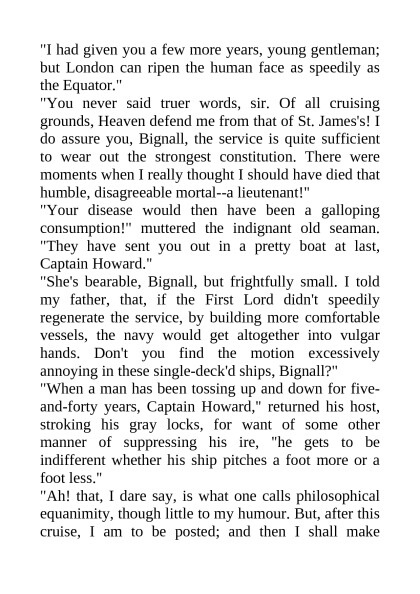 "I had given you a few more years, young gentleman; but London can ripen the human face as speedily as the Equator."
"You never said truer words, sir. Of all cruising grounds, Heaven defend me from that of St. James's! I do assure you, Bignall, the service is quite sufficient to wear out the strongest constitution. There were moments when I really thought I should have died that humble, disagreeable mortal--a lieutenant!"
"Your disease would then have been a galloping consumption!" muttered the indignant old seaman. "They have sent you out in a pretty boat at last, Captain Howard."
"She's bearable, Bignall, but frightfully small. I told my father, that, if the First Lord didn't speedily regenerate the service, by building more comfortable vessels, the navy would get altogether into vulgar hands. Don't you find the motion excessively annoying in these single-deck'd ships, Bignall?"
"When a man has been tossing up and down for five-and-forty years, Captain Howard," returned his host, stroking his gray locks, for want of some other manner of suppressing his ire, "he gets to be indifferent whether his ship pitches a foot more or a foot less."
"Ah! that, I dare say, is what one calls philosophical equanimity, though little to my humour. But, after this cruise, I am to be posted; and then I shall make